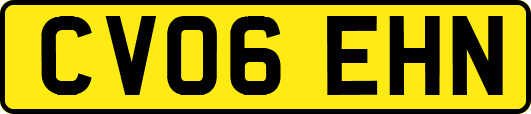 CV06 EHN